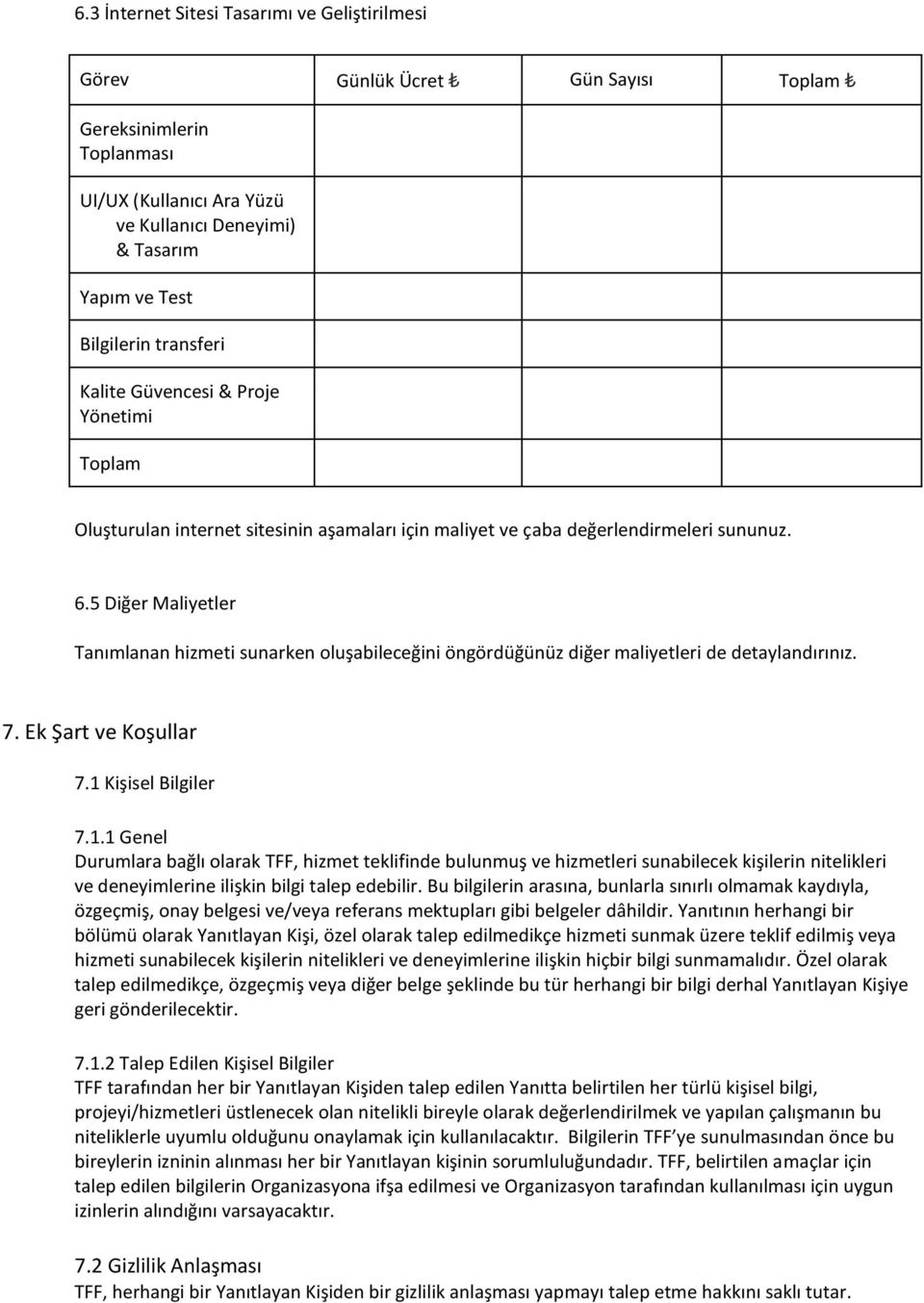 6.3 İnternet Sitesi Tasarımı ve Geliştirilmesi

| Görev | Günlük Ücret ₺ | Gün Sayısı | Toplam ₺ |
|---|---|---|---|
| Gereksinimlerin Toplanması | | | |
| UI/UX (Kullanıcı Ara Yüzü ve Kullanıcı Deneyimi) & Tasarım | | | |
| Yapım ve Test | | | |
| Bilgilerin transferi | | | |
| Kalite Güvencesi & Proje Yönetimi | | | |
| Toplam | | | |

Oluşturulan internet sitesinin aşamaları için maliyet ve çaba değerlendirmeleri sununuz.

6.5 Diğer Maliyetler

Tanımlanan hizmeti sunarken oluşabileceğini öngördüğünüz diğer maliyetleri de detaylandırınız.

7. Ek Şart ve Koşullar

7.1 Kişisel Bilgiler

7.1.1 Genel
Durumlara bağlı olarak TFF, hizmet teklifinde bulunmuş ve hizmetleri sunabilecek kişilerin nitelikleri ve deneyimlerine ilişkin bilgi talep edebilir. Bu bilgilerin arasına, bunlarla sınırlı olmamak kaydıyla, özgeçmiş, onay belgesi ve/veya referans mektupları gibi belgeler dâhildir. Yanıtının herhangi bir bölümü olarak Yanıtlayan Kişi, özel olarak talep edilmedikçe hizmeti sunmak üzere teklif edilmiş veya hizmeti sunabilecek kişilerin nitelikleri ve deneyimlerine ilişkin hiçbir bilgi sunmamalıdır. Özel olarak talep edilmedikçe, özgeçmiş veya diğer belge şeklinde bu tür herhangi bir bilgi derhal Yanıtlayan Kişiye geri gönderilecektir.

7.1.2 Talep Edilen Kişisel Bilgiler
TFF tarafından her bir Yanıtlayan Kişiden talep edilen Yanıtta belirtilen her türlü kişisel bilgi, projeyi/hizmetleri üstlenecek olan nitelikli bireyle olarak değerlendirilmek ve yapılan çalışmanın bu niteliklerle uyumlu olduğunu onaylamak için kullanılacaktır. Bilgilerin TFF ye sunulmasından önce bu bireylerin izninin alınması her bir Yanıtlayan kişinin sorumluluğundadır. TFF, belirtilen amaçlar için talep edilen bilgilerin Organizasyona ifşa edilmesi ve Organizasyon tarafından kullanılması için uygun izinlerin alındığını varsayacaktır.

7.2 Gizlilik Anlaşması
TFF, herhangi bir Yanıtlayan Kişiden bir gizlilik anlaşması yapmayı talep etme hakkını saklı tutar.